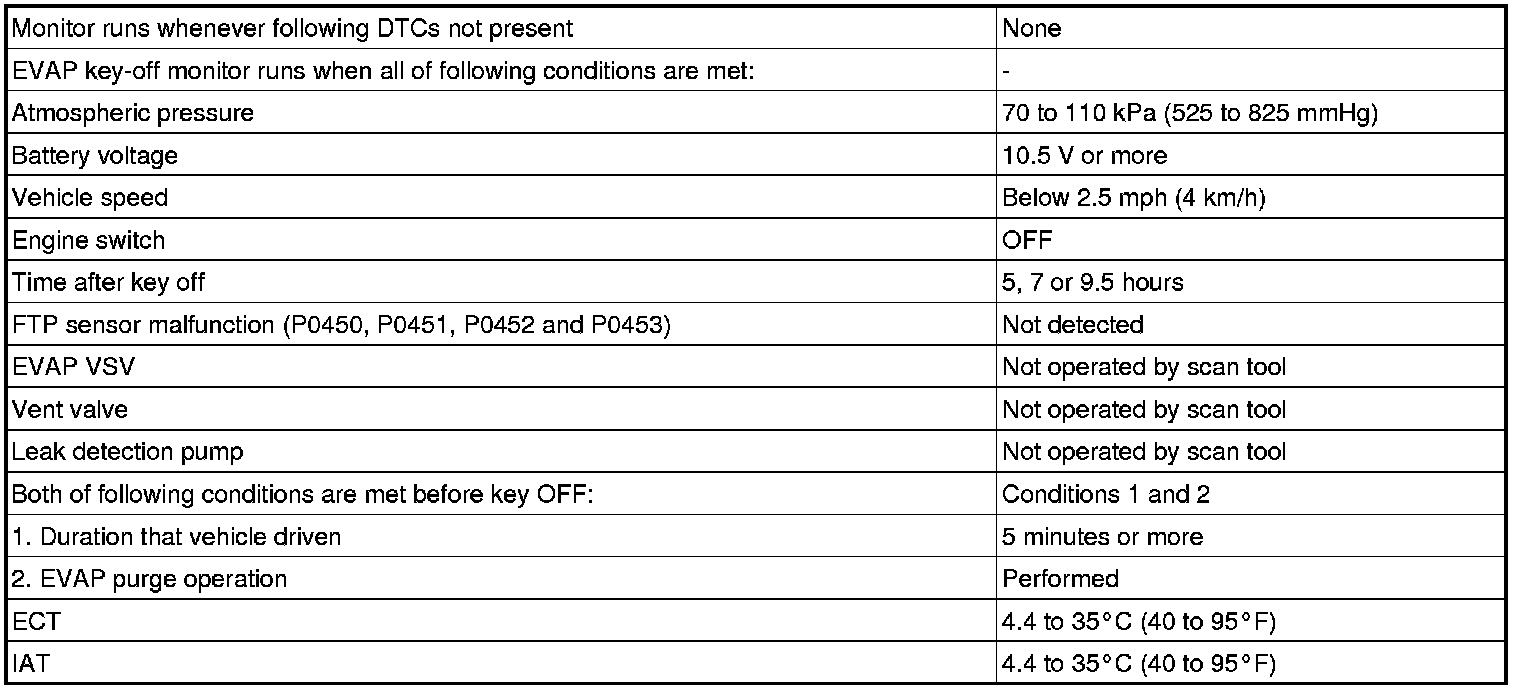 | Monitor runs whenever following DTCs not present | None |
|---|---|
| EVAP key-off monitor runs when all of following conditions are met: | - |
| Atmospheric pressure | 70 to 110 kPa (525 to 825 mmHg) |
| Battery voltage | 10.5 V or more |
| Vehicle speed | Below 2.5 mph (4 km/h) |
| Engine switch | OFF |
| Time after key off | 5, 7 or 9.5 hours |
| FTP sensor malfunction (P0450, P0451, P0452 and P0453) | Not detected |
| EVAP VSV | Not operated by scan tool |
| Vent valve | Not operated by scan tool |
| Leak detection pump | Not operated by scan tool |
| Both of following conditions are met before key OFF: | Conditions 1 and 2 |
| 1. Duration that vehicle driven | 5 minutes or more |
| 2. EVAP purge operation | Performed |
| ECT | 4.4 to 35°C (40 to 95°F) |
| IAT | 4.4 to 35°C (40 to 95°F) |